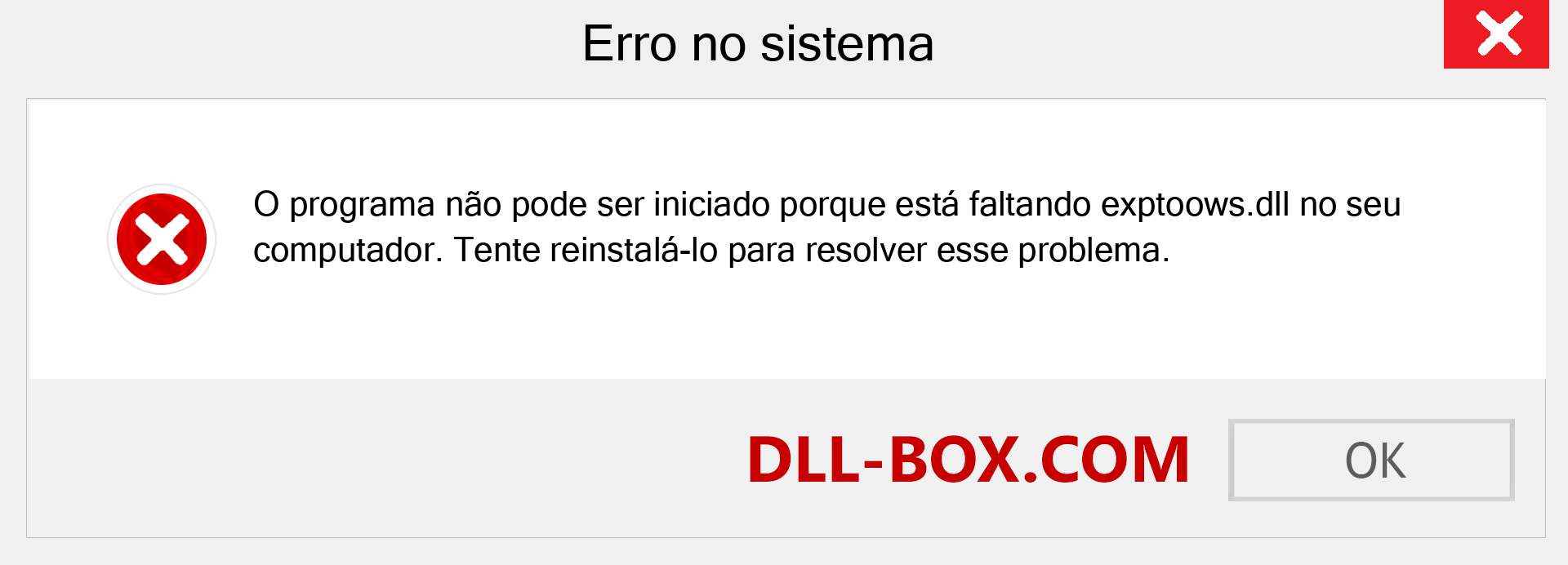 Erro no sistema

O programa não pode ser iniciado porque está faltando exptoows.dll no seu computador. Tente reinstalá-lo para resolver esse problema.

DLL-BOX.COM

OK